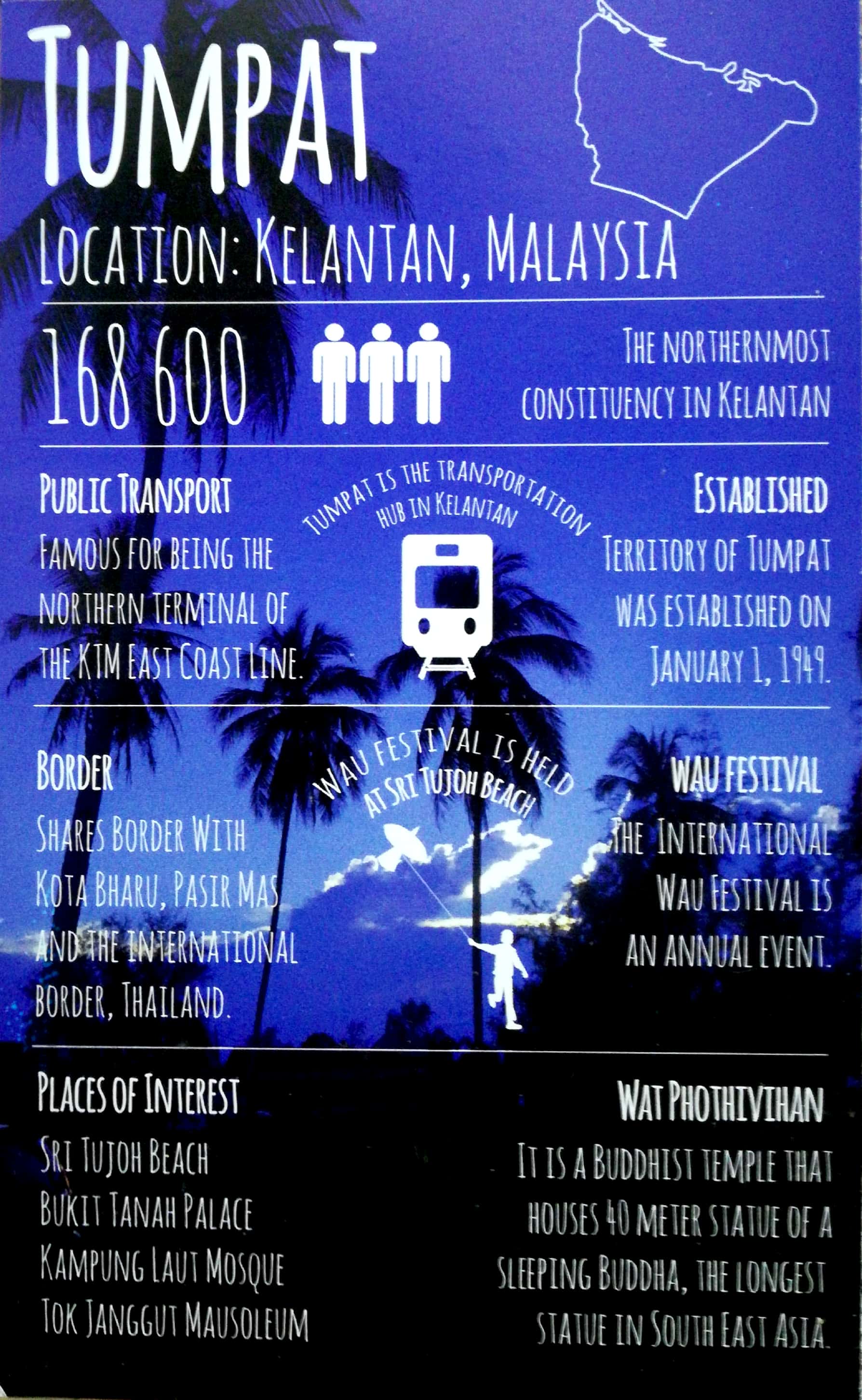 TUMPAT

LOCATION: KELANTAN, MALAYSIA

168 600

THE NORTHERNMOST CONSTITUENCY IN KELANTAN

PUBLIC TRANSPORT

FAMOUS FOR BEING THE NORTHERN TERMINAL OF THE KTM EAST COAST LINE.

TUMPAT IS THE TRANSPORTATION HUB IN KELANTAN

ESTABLISHED

TERRITORY OF TUMPAT WAS ESTABLISHED ON JANUARY 1, 1949.

BORDER

SHARES BORDER WITH KOTA BHARU, PASIR MAS AND THE INTERNATIONAL BORDER, THAILAND.

WAU FESTIVAL IS HELD AT SRI TUJOH BEACH

WAU FESTIVAL

THE INTERNATIONAL WAU FESTIVAL IS AN ANNUAL EVENT.

PLACES OF INTEREST

SRI TUJOH BEACH
BUKIT TANAH PALACE
KAMPUNG LAUT MOSQUE
TOK JANGGUT MAUSOLEUM

WAT PHOTHIVIHAN

IT IS A BUDDHIST TEMPLE THAT HOUSES 40 METER STATUE OF A SLEEPING BUDDHA, THE LONGEST STATUE IN SOUTH EAST ASIA.